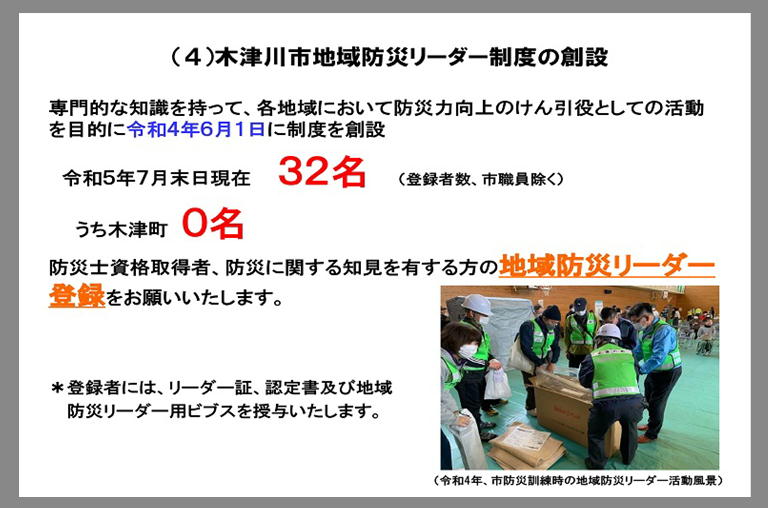 （4）木津川市地域防災リーダー制度の創設

専門的な知識を持って、各地域において防災力向上のけん引役としての活動を目的に令和4年6月1日に制度を創設

令和5年7月末日現在 32名 （登録者数、市職員除く）

うち木津町 0名

防災士資格取得者、防災に関する知見を有する方の地域防災リーダー登録をお願いいたします。

＊登録者には、リーダー証、認定書及び地域防災リーダー用ビブスを授与いたします。

（令和4年、市防災訓練時の地域防災リーダー活動風景）